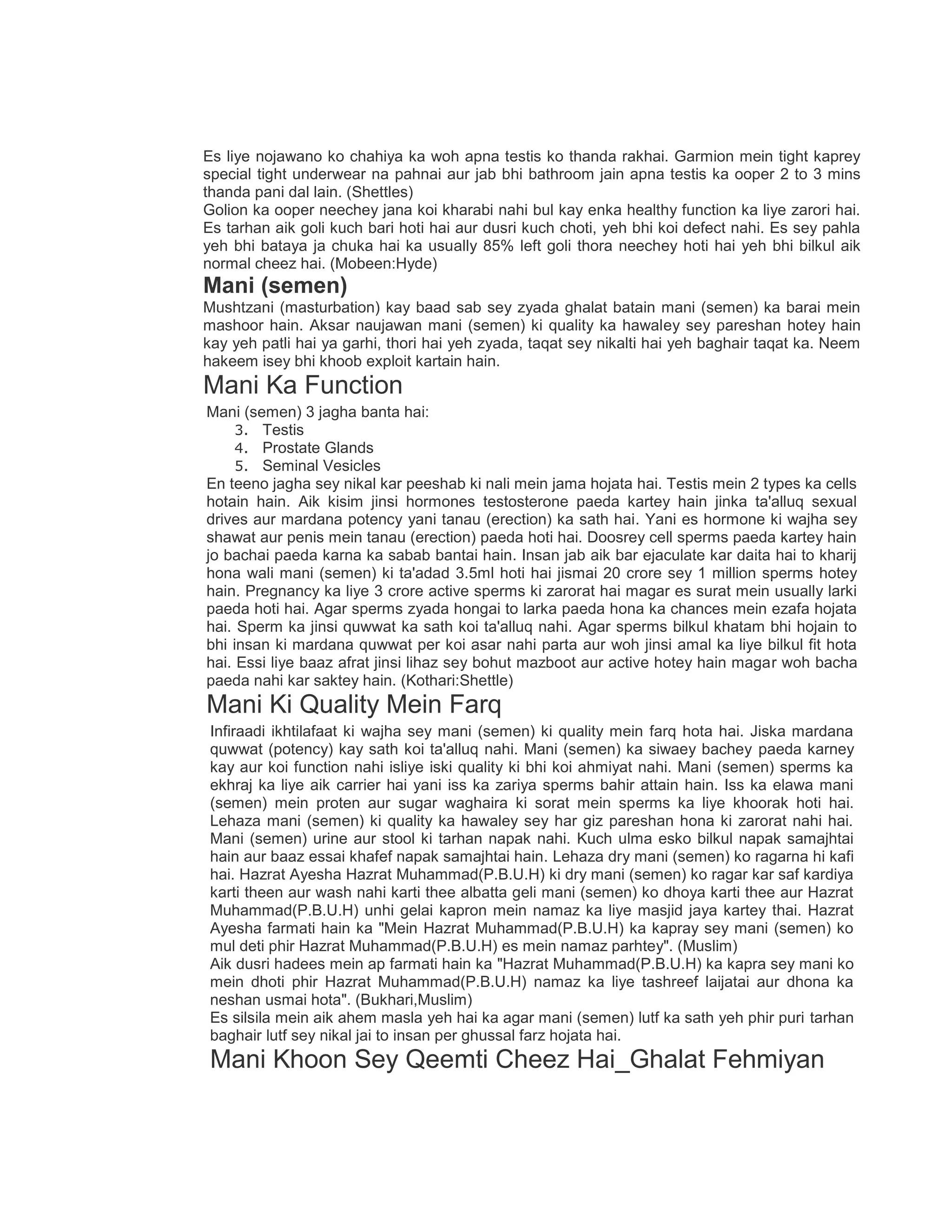 Es liye nojawano ko chahiya ka woh apna testis ko thanda rakhai. Garmion mein tight kaprey special tight underwear na pahnai aur jab bhi bathroom jain apna testis ka ooper 2 to 3 mins thanda pani dal lain. (Shettles)
Golion ka ooper neechey jana koi kharabi nahi bul kay enka healthy function ka liye zarori hai. Es tarhan aik goli kuch bari hoti hai aur dusri kuch choti, yeh bhi koi defect nahi. Es sey pahla yeh bhi bataya ja chuka hai ka usually 85% left goli thora neechey hoti hai yeh bhi bilkul aik normal cheez hai. (Mobeen:Hyde)

Mani (semen)

Mushtzani (masturbation) kay baad sab sey zyada ghalat batain mani (semen) ka barai mein mashoor hain. Aksar naujawan mani (semen) ki quality ka hawaley sey pareshan hotey hain kay yeh patli hai ya garhi, thori hai yeh zyada, taqat sey nikalti hai yeh baghair taqat ka. Neem hakeem isey bhi khoob exploit kartain hain.

Mani Ka Function

Mani (semen) 3 jagha banta hai:
3. Testis
4. Prostate Glands
5. Seminal Vesicles
En teeno jagha sey nikal kar peeshab ki nali mein jama hojata hai. Testis mein 2 types ka cells hotain hain. Aik kisim jinsi hormones testosterone paeda kartey hain jinka ta'alluq sexual drives aur mardana potency yani tanau (erection) ka sath hai. Yani es hormone ki wajha sey shawat aur penis mein tanau (erection) paeda hoti hai. Doosrey cell sperms paeda kartey hain jo bachai paeda karna ka sabab bantai hain. Insan jab aik bar ejaculate kar daita hai to kharij hona wali mani (semen) ki ta'adad 3.5ml hoti hai jismai 20 crore sey 1 million sperms hotey hain. Pregnancy ka liye 3 crore active sperms ki zarorat hai magar es surat mein usually larki paeda hoti hai. Agar sperms zyada hongai to larka paeda hona ka chances mein ezafa hojata hai. Sperm ka jinsi quwwat ka sath koi ta'alluq nahi. Agar sperms bilkul khatam bhi hojain to bhi insan ki mardana quwwat per koi asar nahi parta aur woh jinsi amal ka liye bilkul fit hota hai. Essi liye baaz afrat jinsi lihaz sey bohut mazboot aur active hotey hain magar woh bacha paeda nahi kar saktey hain. (Kothari:Shettle)

Mani Ki Quality Mein Farq

Infiraadi ikhtilafaat ki wajha sey mani (semen) ki quality mein farq hota hai. Jiska mardana quwwat (potency) kay sath koi ta'alluq nahi. Mani (semen) ka siwaey bachey paeda karney kay aur koi function nahi isliye iski quality ki bhi koi ahmiyat nahi. Mani (semen) sperms ka ekhraj ka liye aik carrier hai yani iss ka zariya sperms bahir attain hain. Iss ka elawa mani (semen) mein proten aur sugar waghaira ki sorat mein sperms ka liye khoorak hoti hai. Lehaza mani (semen) ki quality ka hawaley sey har giz pareshan hona ki zarorat nahi hai. Mani (semen) urine aur stool ki tarhan napak nahi. Kuch ulma esko bilkul napak samajhtai hain aur baaz essai khafef napak samajhtai hain. Lehaza dry mani (semen) ko ragarna hi kafi hai. Hazrat Ayesha Hazrat Muhammad(P.B.U.H) ki dry mani (semen) ko ragar kar saf kardiya karti theen aur wash nahi karti thee albatta geli mani (semen) ko dhoya karti thee aur Hazrat Muhammad(P.B.U.H) unhi gelai kapron mein namaz ka liye masjid jaya kartey thai. Hazrat Ayesha farmati hain ka "Mein Hazrat Muhammad(P.B.U.H) ka kapray sey mani (semen) ko mul deti phir Hazrat Muhammad(P.B.U.H) es mein namaz parhtey". (Muslim)
Aik dusri hadees mein ap farmati hain ka "Hazrat Muhammad(P.B.U.H) ka kapra sey mani ko mein dhoti phir Hazrat Muhammad(P.B.U.H) namaz ka liye tashreef laijatai aur dhona ka neshan usmai hota". (Bukhari,Muslim)
Es silsila mein aik ahem masla yeh hai ka agar mani (semen) lutf ka sath yeh phir puri tarhan baghair lutf sey nikal jai to insan per ghussal farz hojata hai.

Mani Khoon Sey Qeemti Cheez Hai_Ghalat Fehmiyan